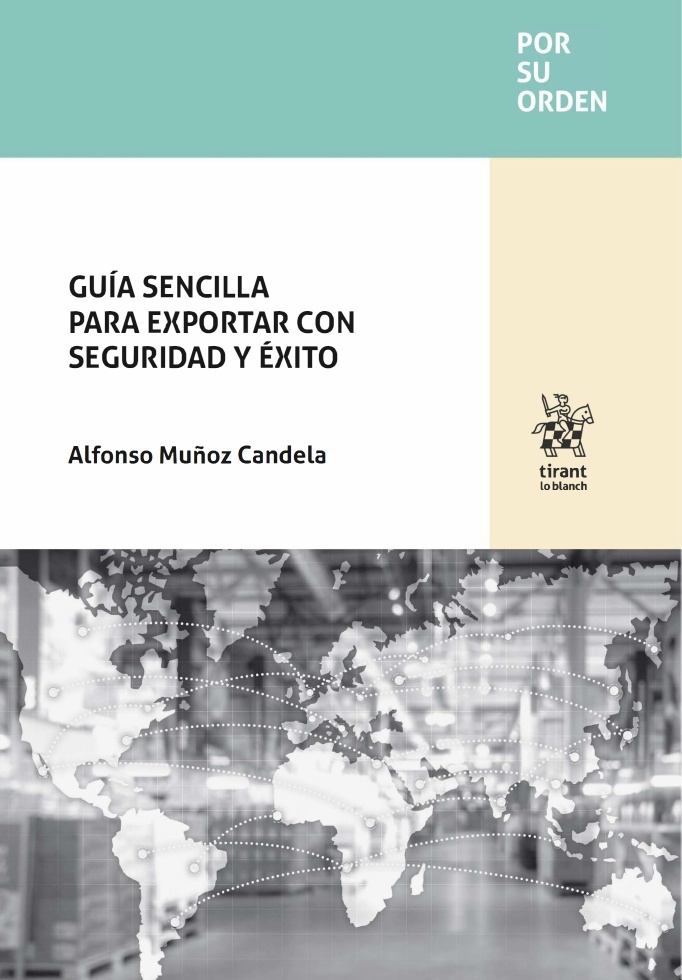 POR
SU
ORDEN

GUÍA SENCILLA
PARA EXPORTAR CON
SEGURIDAD Y ÉXITO

Alfonso Muñoz Candela

tirant
lo blanch